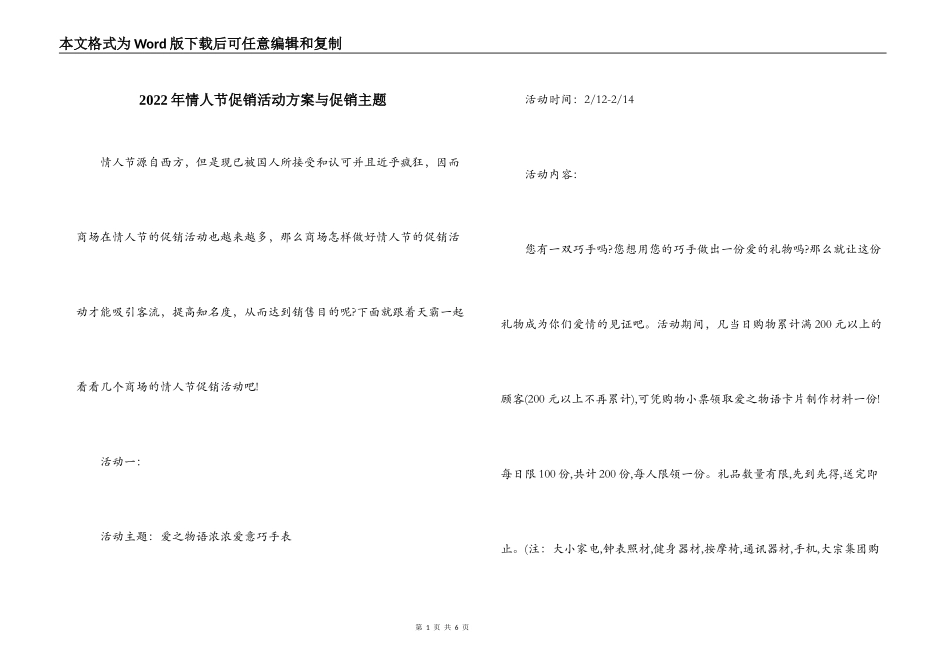 本文格式为Word版下载后可任意编辑和复制

2022年情人节促销活动方案与促销主题

情人节源自西方，但是现已被国人所接受和认可并且近乎疯狂，因而商场在情人节的促销活动也越来越多，那么商场怎样做好情人节的促销活动才能吸引客流，提高知名度，从而达到销售目的呢?下面就跟着天霸一起看看几个商场的情人节促销活动吧!

活动一:

活动主题：爱之物语浓浓爱意巧手表

活动时间：2/12-2/14

活动内容:

您有一双巧手吗?您想用您的巧手做出一份爱的礼物吗?那么就让这份礼物成为你们爱情的见证吧。活动期间，凡当日购物累计满200元以上的顾客(200元以上不再累计),可凭购物小票领取爱之物语卡片制作材料一份!每日限100份,共计200份,每人限领一份。礼品数量有限,先到先得,送完即止。(注：大小家电,钟表照材,健身器材,按摩椅,通讯器材,手机,大宗集团购

第 1 页 共 6 页